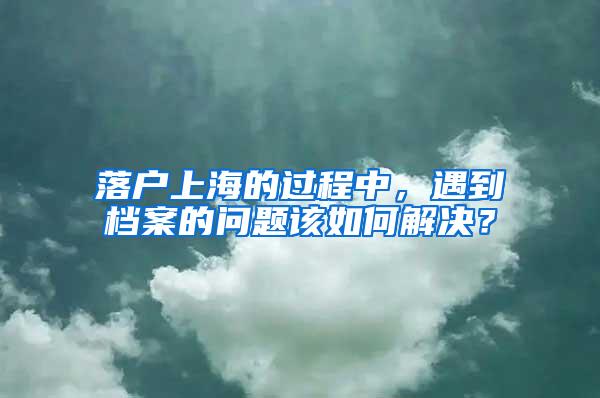 落户上海的过程中，遇到档案的问题该如何解决？